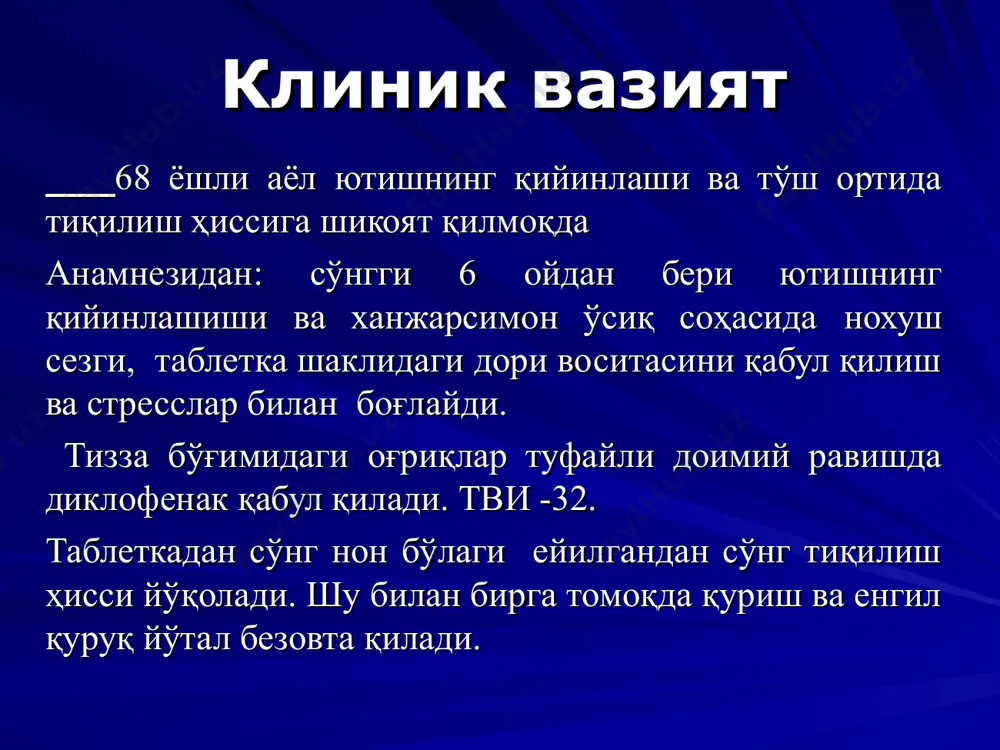 Клиник вазият

____68 ёшли аёл ютишнинг қийинлаши ва тўш ортида тиқилиш ҳиссига шикоят қилмоқда

Анамнезидан: сўнгги 6 ойдан бери ютишнинг қийинлашиши ва ханжарсимон ўсиқ соҳасида нохуш сезги, таблетка шаклидаги дори воситасини қабул қилиш ва стресслар билан боғлайди.

Тизза бўғимидаги оғриқлар туфайли доимий равишда диклофенак қабул қилади. ТВИ -32.

Таблеткадан сўнг нон бўлаги ейилгандан сўнг тиқилиш ҳисси йўқолади. Шу билан бирга томоқда қуриш ва енгил қуруқ йўтал безовта қилади.